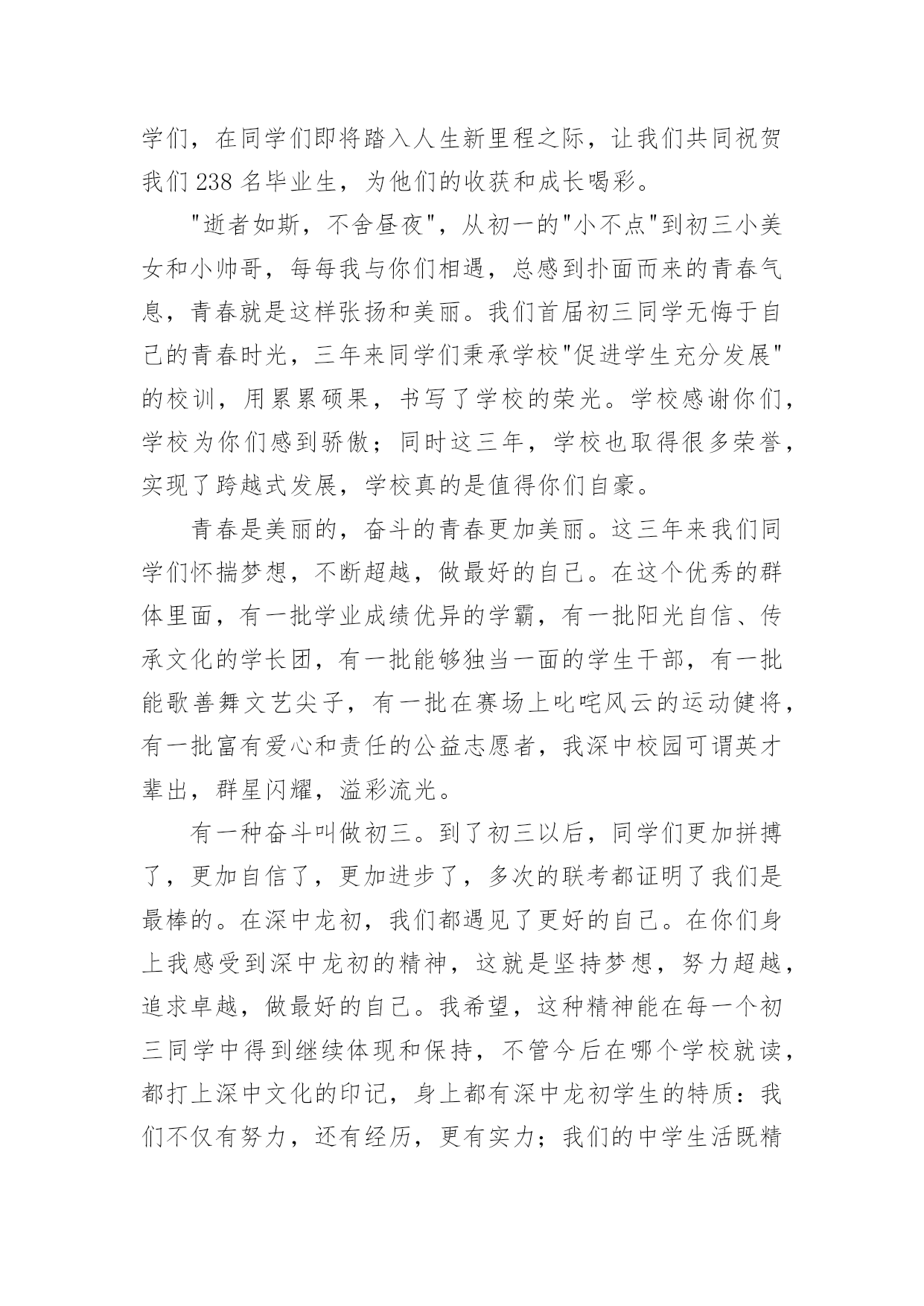 学们，在同学们即将踏入人生新里程之际，让我们共同祝贺我们 238 名毕业生，为他们的收获和成长喝彩。

"逝者如斯，不舍昼夜"，从初一的"小不点"到初三小美女和小帅哥，每每我与你们相遇，总感到扑面而来的青春气息，青春就是这样张扬和美丽。我们首届初三同学无悔于自己的青春时光，三年来同学们秉承学校"促进学生充分发展"的校训，用累累硕果，书写了学校的荣光。学校感谢你们，学校为你们感到骄傲；同时这三年，学校也取得很多荣誉，实现了跨越式发展，学校真的是值得你们自豪。

青春是美丽的，奋斗的青春更加美丽。这三年来我们同学们怀揣梦想，不断超越，做最好的自己。在这个优秀的群体里面，有一批学业成绩优异的学霸，有一批阳光自信、传承文化的学长团，有一批能够独当一面的学生干部，有一批能歌善舞文艺尖子，有一批在赛场上叱咤风云的运动健将，有一批富有爱心和责任的公益志愿者，我深中校园可谓英才辈出，群星闪耀，溢彩流光。

有一种奋斗叫做初三。到了初三以后，同学们更加拼搏了，更加自信了，更加进步了，多次的联考都证明了我们是最棒的。在深中龙初，我们都遇见了更好的自己。在你们身上我感受到深中龙初的精神，这就是坚持梦想，努力超越，追求卓越，做最好的自己。我希望，这种精神能在每一个初三同学中得到继续体现和保持，不管今后在哪个学校就读，都打上深中文化的印记，身上都有深中龙初学生的特质：我们不仅有努力，还有经历，更有实力；我们的中学生活既精